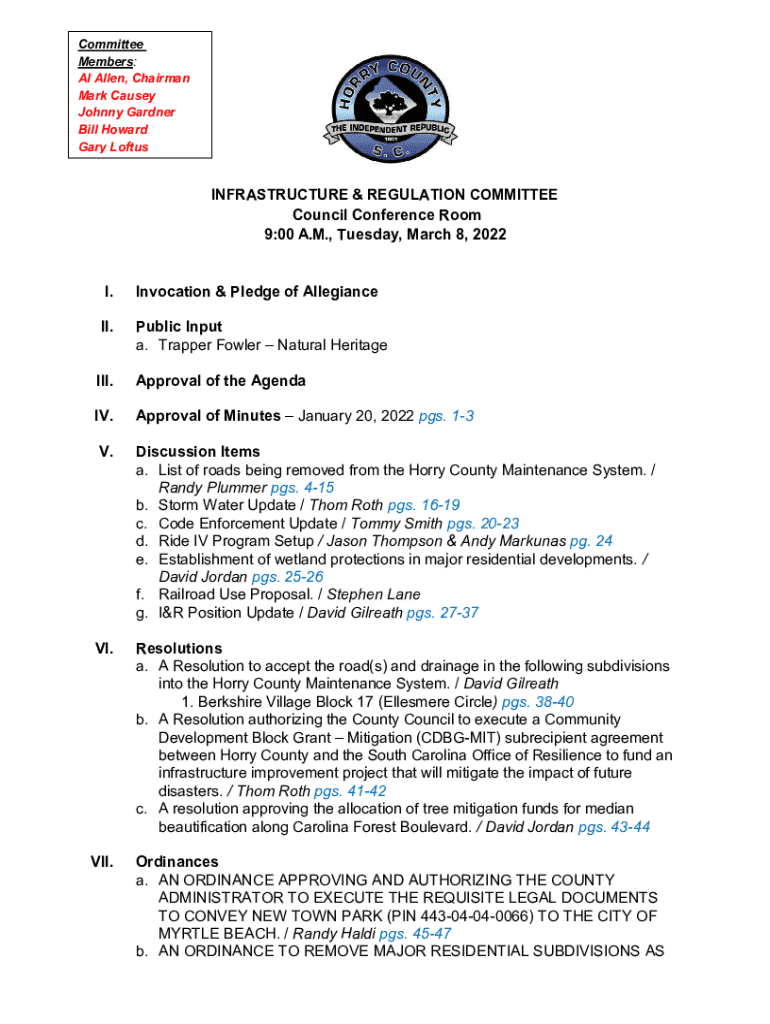 Committee Members:
Al Allen, Chairman
Mark Causey
Johnny Gardner
Bill Howard
Gary Loftus

HORRY COUNTY
THE INDEPENDENT REPUBLIC
1801
S. C.

INFRASTRUCTURE & REGULATION COMMITTEE
Council Conference Room
9:00 A.M., Tuesday, March 8, 2022

I. Invocation & Pledge of Allegiance

II. Public Input
a. Trapper Fowler – Natural Heritage

III. Approval of the Agenda

IV. Approval of Minutes – January 20, 2022 pgs. 1-3

V. Discussion Items
a. List of roads being removed from the Horry County Maintenance System. / Randy Plummer pgs. 4-15
b. Storm Water Update / Thom Roth pgs. 16-19
c. Code Enforcement Update / Tommy Smith pgs. 20-23
d. Ride IV Program Setup / Jason Thompson & Andy Markunas pg. 24
e. Establishment of wetland protections in major residential developments. / David Jordan pgs. 25-26
f. Railroad Use Proposal. / Stephen Lane
g. I&R Position Update / David Gilreath pgs. 27-37

VI. Resolutions
a. A Resolution to accept the road(s) and drainage in the following subdivisions into the Horry County Maintenance System. / David Gilreath
1. Berkshire Village Block 17 (Ellesmere Circle) pgs. 38-40
b. A Resolution authorizing the County Council to execute a Community Development Block Grant – Mitigation (CDBG-MIT) subrecipient agreement between Horry County and the South Carolina Office of Resilience to fund an infrastructure improvement project that will mitigate the impact of future disasters. / Thom Roth pgs. 41-42
c. A resolution approving the allocation of tree mitigation funds for median beautification along Carolina Forest Boulevard. / David Jordan pgs. 43-44

VII. Ordinances
a. AN ORDINANCE APPROVING AND AUTHORIZING THE COUNTY ADMINISTRATOR TO EXECUTE THE REQUISITE LEGAL DOCUMENTS TO CONVEY NEW TOWN PARK (PIN 443-04-04-0066) TO THE CITY OF MYRTLE BEACH. / Randy Haldi pgs. 45-47
b. AN ORDINANCE TO REMOVE MAJOR RESIDENTIAL SUBDIVISIONS AS